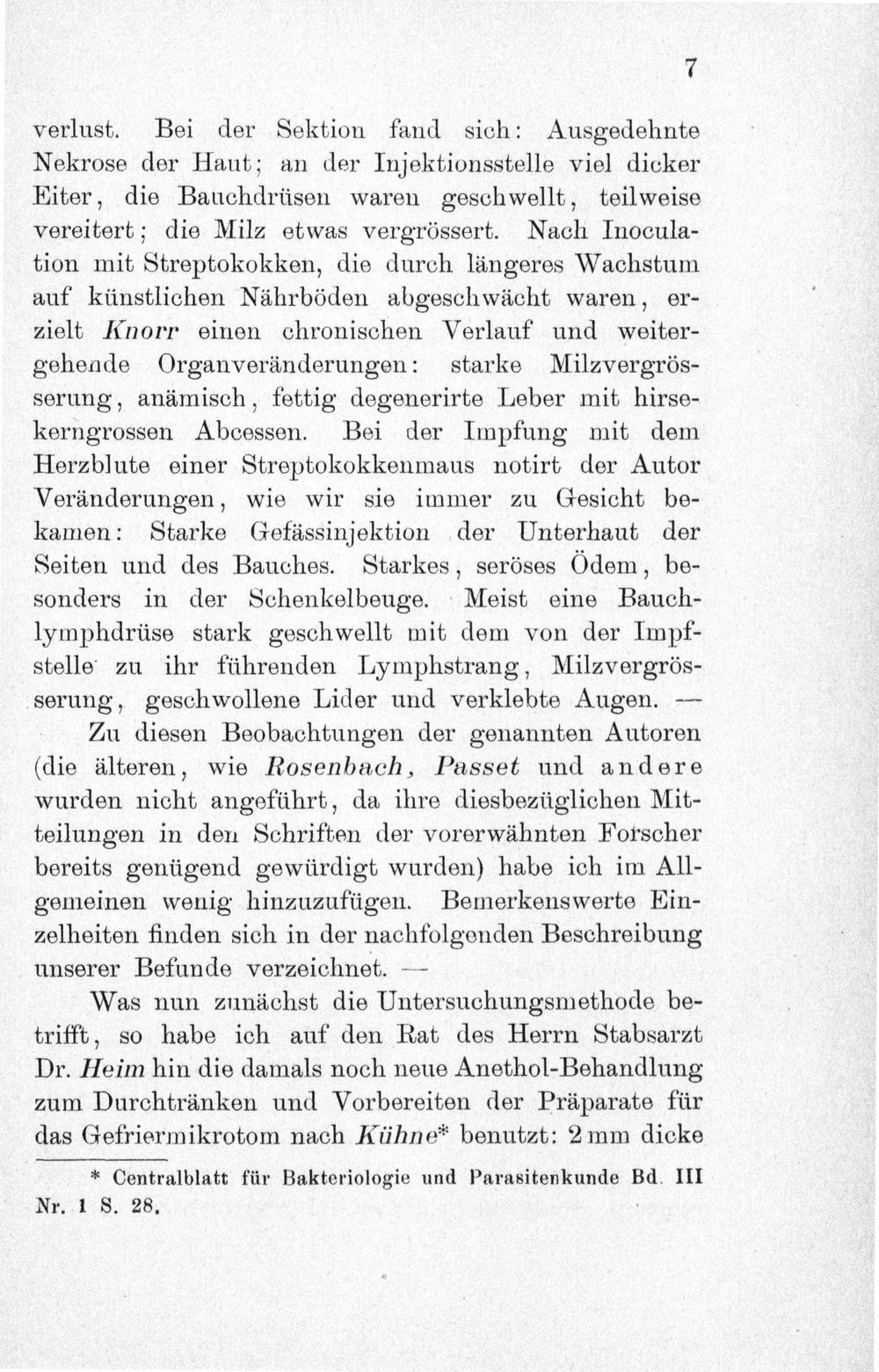 7

verlust. Bei der Sektion fand sich: Ausgedehnte Nekrose der Haut; an der Injektionsstelle viel dicker Eiter, die Bauchdrüsen waren geschwellt, teilweise vereitert; die Milz etwas vergrössert. Nach Inoculation mit Streptokokken, die durch längeres Wachstum auf künstlichen Nährböden abgeschwächt waren, erzielt Knorr einen chronischen Verlauf und weitergehende Organveränderungen: starke Milzvergrösserung, anämisch, fettig degenerirte Leber mit hirsekerngrossen Abcessen. Bei der Impfung mit dem Herzblute einer Streptokokkenmaus notirt der Autor Veränderungen, wie wir sie immer zu Gesicht bekamen: Starke Gefässinjektion der Unterhaut der Seiten und des Bauches. Starkes, seröses Ödem, besonders in der Schenkelbeuge. Meist eine Bauchlymphdrüse stark geschwellt mit dem von der Impfstelle zu ihr führenden Lymphstrang, Milzvergrösserung, geschwollene Lider und verklebte Augen. —

Zu diesen Beobachtungen der genannten Autoren (die älteren, wie Rosenbach, Passet und andere wurden nicht angeführt, da ihre diesbezüglichen Mitteilungen in den Schriften der vorerwähnten Forscher bereits genügend gewürdigt wurden) habe ich im Allgemeinen wenig hinzuzufügen. Bemerkenswerte Einzelheiten finden sich in der nachfolgenden Beschreibung unserer Befunde verzeichnet. —

Was nun zunächst die Untersuchungsmethode betrifft, so habe ich auf den Rat des Herrn Stabsarzt Dr. Heim hin die damals noch neue Anethol-Behandlung zum Durchtränken und Vorbereiten der Präparate für das Gefriermikrotom nach Kühne* benutzt: 2 mm dicke

* Centralblatt für Bakteriologie und Parasitenkunde Bd. III Nr. 1 S. 28.